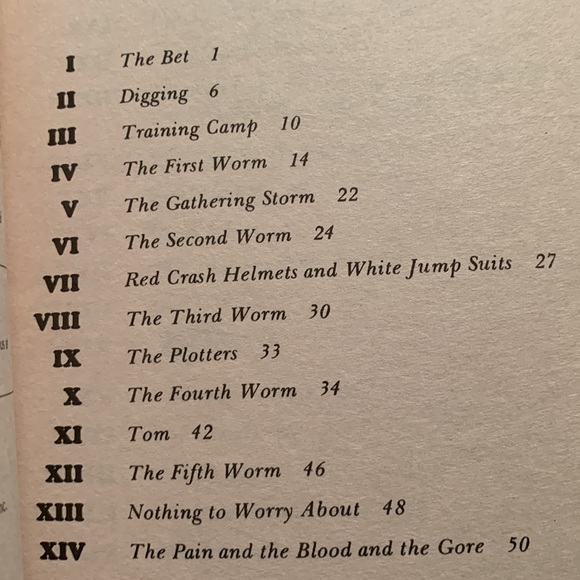 I The Bet 1
II Digging 6
III Training Camp 10
IV The First Worm 14
V The Gathering Storm 22
VI The Second Worm 24
VII Red Crash Helmets and White Jump Suits 27
VIII The Third Worm 30
IX The Plotters 33
X The Fourth Worm 34
XI Tom 42
XII The Fifth Worm 46
XIII Nothing to Worry About 48
XIV The Pain and the Blood and the Gore 50